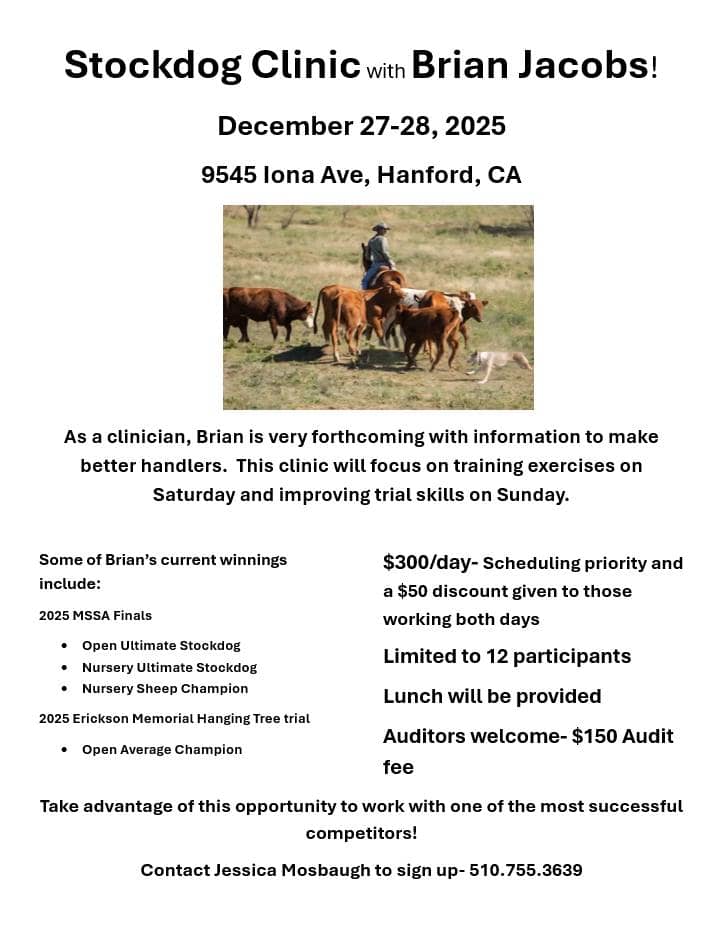 Stockdog Clinic with Brian Jacobs!

December 27-28, 2025

9545 Iona Ave, Hanford, CA

As a clinician, Brian is very forthcoming with information to make better handlers.  This clinic will focus on training exercises on Saturday and improving trial skills on Sunday.

Some of Brian's current winnings include:

2025 MSSA Finals

• Open Ultimate Stockdog
• Nursery Ultimate Stockdog
• Nursery Sheep Champion

2025 Erickson Memorial Hanging Tree trial

• Open Average Champion

$300/day- Scheduling priority and a $50 discount given to those working both days

Limited to 12 participants

Lunch will be provided

Auditors welcome- $150 Audit fee

Take advantage of this opportunity to work with one of the most successful competitors!

Contact Jessica Mosbaugh to sign up- 510.755.3639